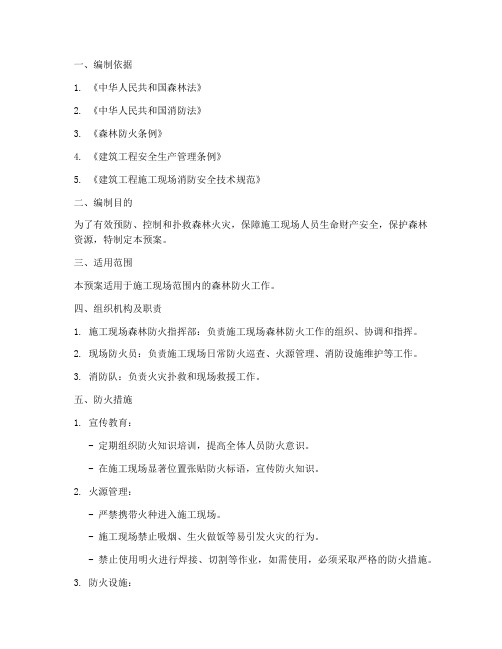 一、编制依据

1. 《中华人民共和国森林法》

2. 《中华人民共和国消防法》

3. 《森林防火条例》

4. 《建筑工程安全生产管理条例》

5. 《建筑工程施工现场消防安全技术规范》

二、编制目的

为了有效预防、控制和扑救森林火灾，保障施工现场人员生命财产安全，保护森林资源，特制定本预案。

三、适用范围

本预案适用于施工现场范围内的森林防火工作。

四、组织机构及职责

1. 施工现场森林防火指挥部：负责施工现场森林防火工作的组织、协调和指挥。

2. 现场防火员：负责施工现场日常防火巡查、火源管理、消防设施维护等工作。

3. 消防队：负责火灾扑救和现场救援工作。

五、防火措施

1. 宣传教育：

- 定期组织防火知识培训，提高全体人员防火意识。

- 在施工现场显著位置张贴防火标语，宣传防火知识。

2. 火源管理：

- 严禁携带火种进入施工现场。

- 施工现场禁止吸烟、生火做饭等易引发火灾的行为。

- 禁止使用明火进行焊接、切割等作业，如需使用，必须采取严格的防火措施。

3. 防火设施：